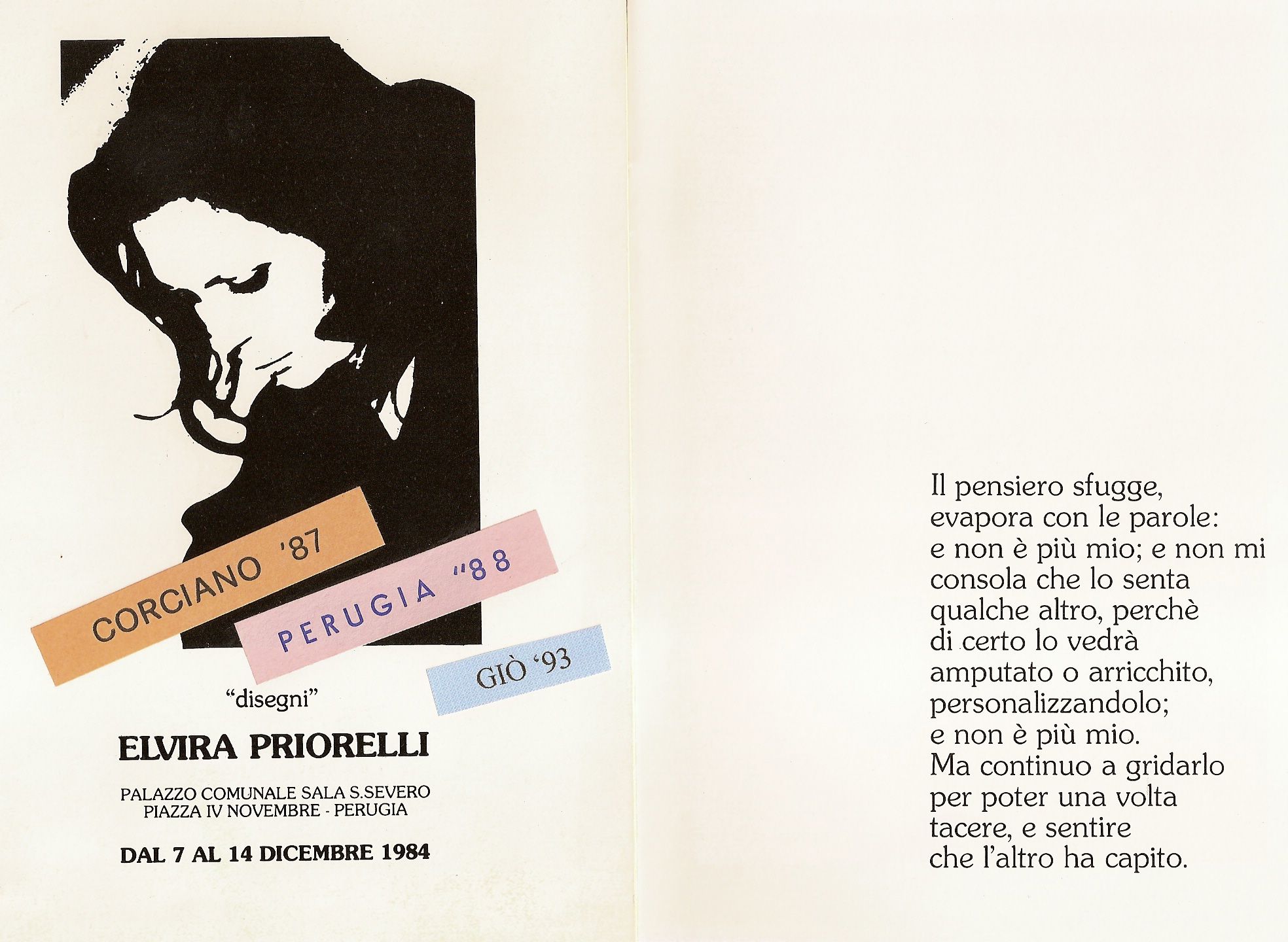 CORCIANO '87

PERUGIA "88

GIÒ '93

"disegni"

ELVIRA PRIORELLI

PALAZZO COMUNALE SALA S.SEVERO
PIAZZA IV NOVEMBRE - PERUGIA

DAL 7 AL 14 DICEMBRE 1984

Il pensiero sfugge,
evapora con le parole:
e non è più mio; e non mi
consola che lo senta
qualche altro, perchè
di certo lo vedrà
amputato o arricchito,
personalizzandolo;
e non è più mio.
Ma continuo a gridarlo
per poter una volta
tacere, e sentire
che l'altro ha capito.